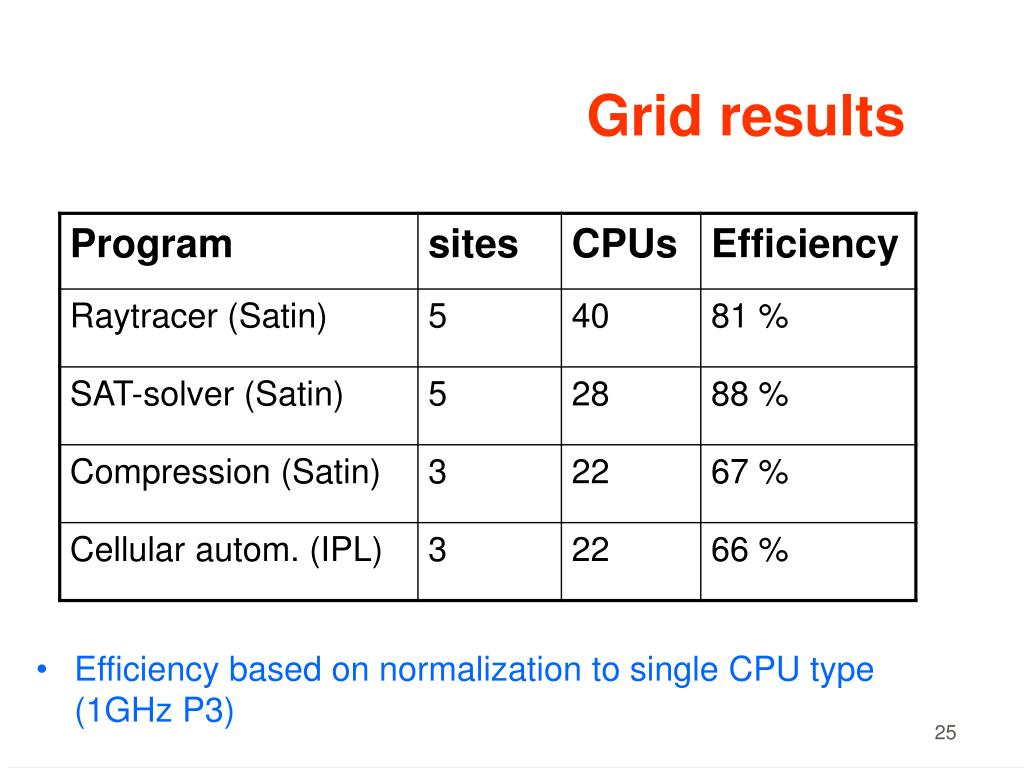 Grid results

| Program | sites | CPUs | Efficiency |
|---|---|---|---|
| Raytracer (Satin) | 5 | 40 | 81 % |
| SAT-solver (Satin) | 5 | 28 | 88 % |
| Compression (Satin) | 3 | 22 | 67 % |
| Cellular autom. (IPL) | 3 | 22 | 66 % |

• Efficiency based on normalization to single CPU type (1GHz P3)

25